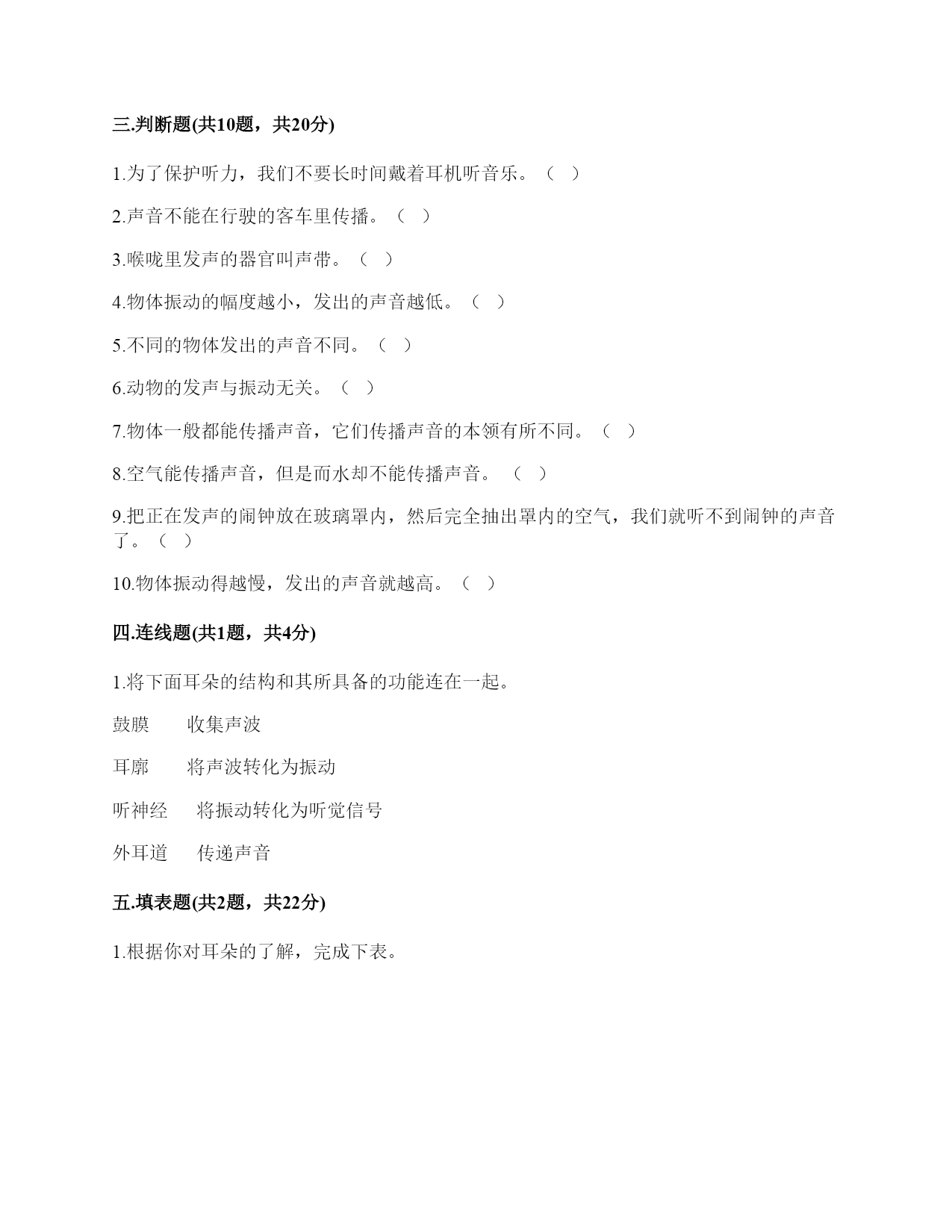 三.判断题(共10题，共20分)

1.为了保护听力，我们不要长时间戴着耳机听音乐。（ ）

2.声音不能在行驶的客车里传播。（ ）

3.喉咙里发声的器官叫声带。（ ）

4.物体振动的幅度越小，发出的声音越低。（ ）

5.不同的物体发出的声音不同。（ ）

6.动物的发声与振动无关。（ ）

7.物体一般都能传播声音，它们传播声音的本领有所不同。（ ）

8.空气能传播声音，但是而水却不能传播声音。 （ ）

9.把正在发声的闹钟放在玻璃罩内，然后完全抽出罩内的空气，我们就听不到闹钟的声音了。（ ）

10.物体振动得越慢，发出的声音就越高。（ ）

四.连线题(共1题，共4分)

1.将下面耳朵的结构和其所具备的功能连在一起。

鼓膜　　收集声波

耳廓　　将声波转化为振动

听神经　　将振动转化为听觉信号

外耳道　　传递声音

五.填表题(共2题，共22分)

1.根据你对耳朵的了解，完成下表。